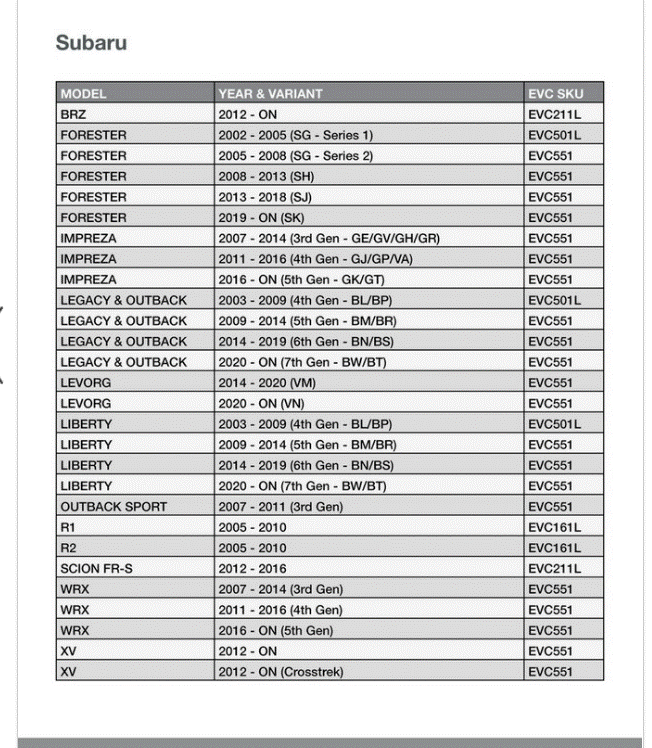 Subaru

| MODEL | YEAR & VARIANT | EVC SKU |
|---|---|---|
| BRZ | 2012 - ON | EVC211L |
| FORESTER | 2002 - 2005 (SG - Series 1) | EVC501L |
| FORESTER | 2005 - 2008 (SG - Series 2) | EVC551 |
| FORESTER | 2008 - 2013 (SH) | EVC551 |
| FORESTER | 2013 - 2018 (SJ) | EVC551 |
| FORESTER | 2019 - ON (SK) | EVC551 |
| IMPREZA | 2007 - 2014 (3rd Gen - GE/GV/GH/GR) | EVC551 |
| IMPREZA | 2011 - 2016 (4th Gen - GJ/GP/VA) | EVC551 |
| IMPREZA | 2016 - ON (5th Gen - GK/GT) | EVC551 |
| LEGACY & OUTBACK | 2003 - 2009 (4th Gen - BL/BP) | EVC501L |
| LEGACY & OUTBACK | 2009 - 2014 (5th Gen - BM/BR) | EVC551 |
| LEGACY & OUTBACK | 2014 - 2019 (6th Gen - BN/BS) | EVC551 |
| LEGACY & OUTBACK | 2020 - ON (7th Gen - BW/BT) | EVC551 |
| LEVORG | 2014 - 2020 (VM) | EVC551 |
| LEVORG | 2020 - ON (VN) | EVC551 |
| LIBERTY | 2003 - 2009 (4th Gen - BL/BP) | EVC501L |
| LIBERTY | 2009 - 2014 (5th Gen - BM/BR) | EVC551 |
| LIBERTY | 2014 - 2019 (6th Gen - BN/BS) | EVC551 |
| LIBERTY | 2020 - ON (7th Gen - BW/BT) | EVC551 |
| OUTBACK SPORT | 2007 - 2011 (3rd Gen) | EVC551 |
| R1 | 2005 - 2010 | EVC161L |
| R2 | 2005 - 2010 | EVC161L |
| SCION FR-S | 2012 - 2016 | EVC211L |
| WRX | 2007 - 2014 (3rd Gen) | EVC551 |
| WRX | 2011 - 2016 (4th Gen) | EVC551 |
| WRX | 2016 - ON (5th Gen) | EVC551 |
| XV | 2012 - ON | EVC551 |
| XV | 2012 - ON (Crosstrek) | EVC551 |